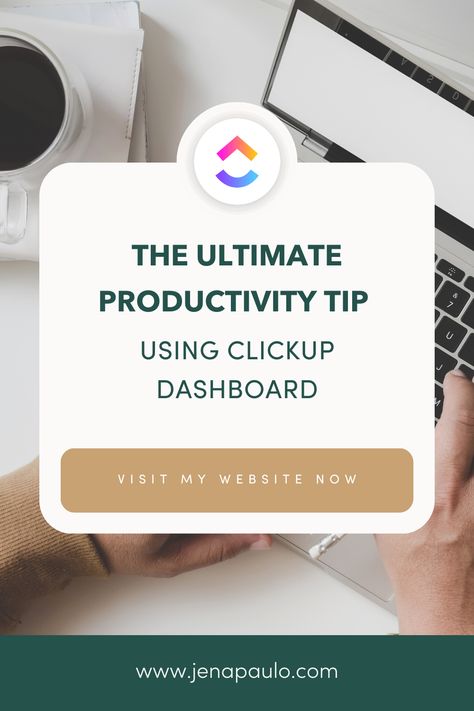 THE ULTIMATE PRODUCTIVITY TIP

USING CLICKUP DASHBOARD

VISIT MY WEBSITE NOW

www.jenapaulo.com